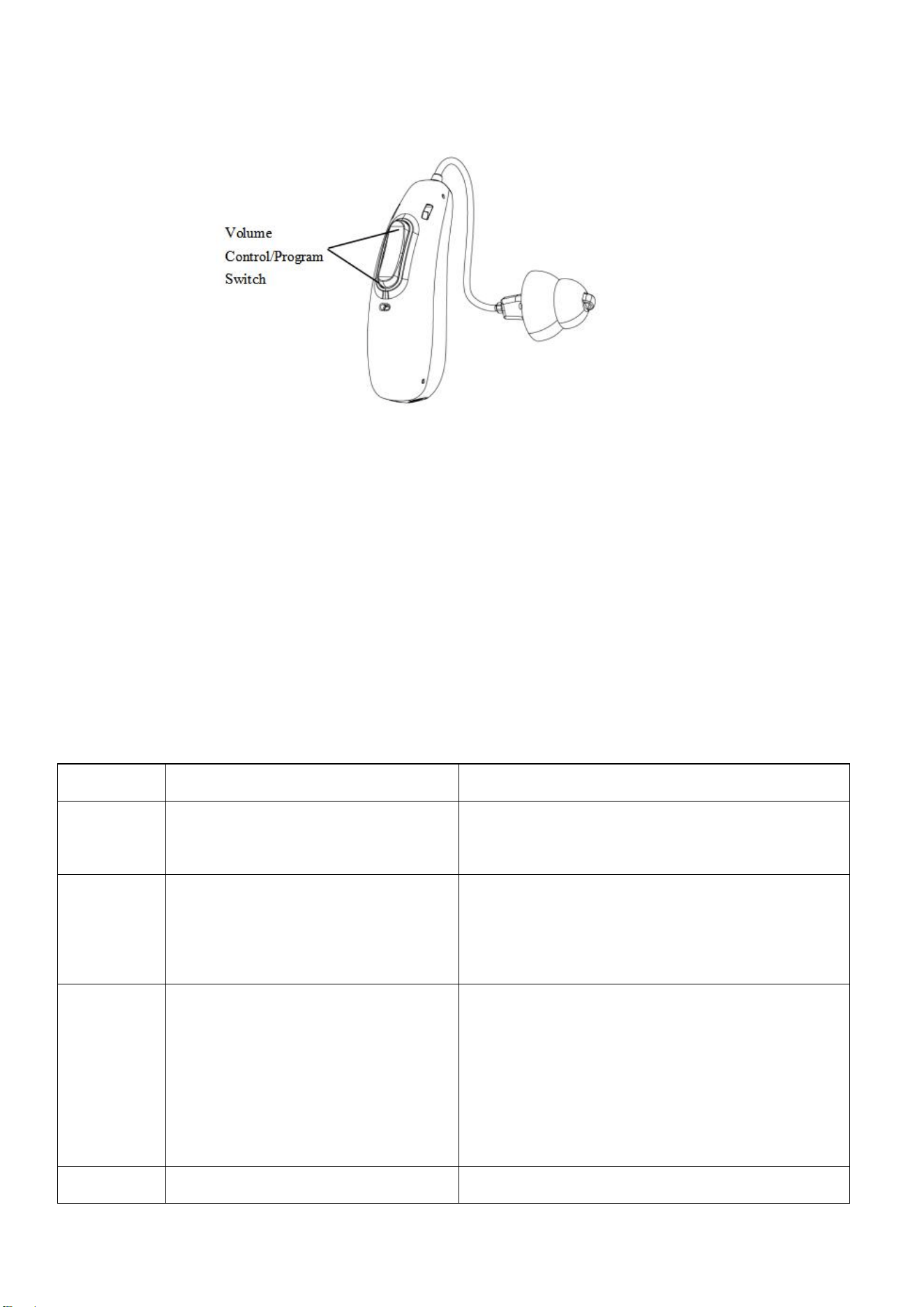 Volume Control/Program Switch